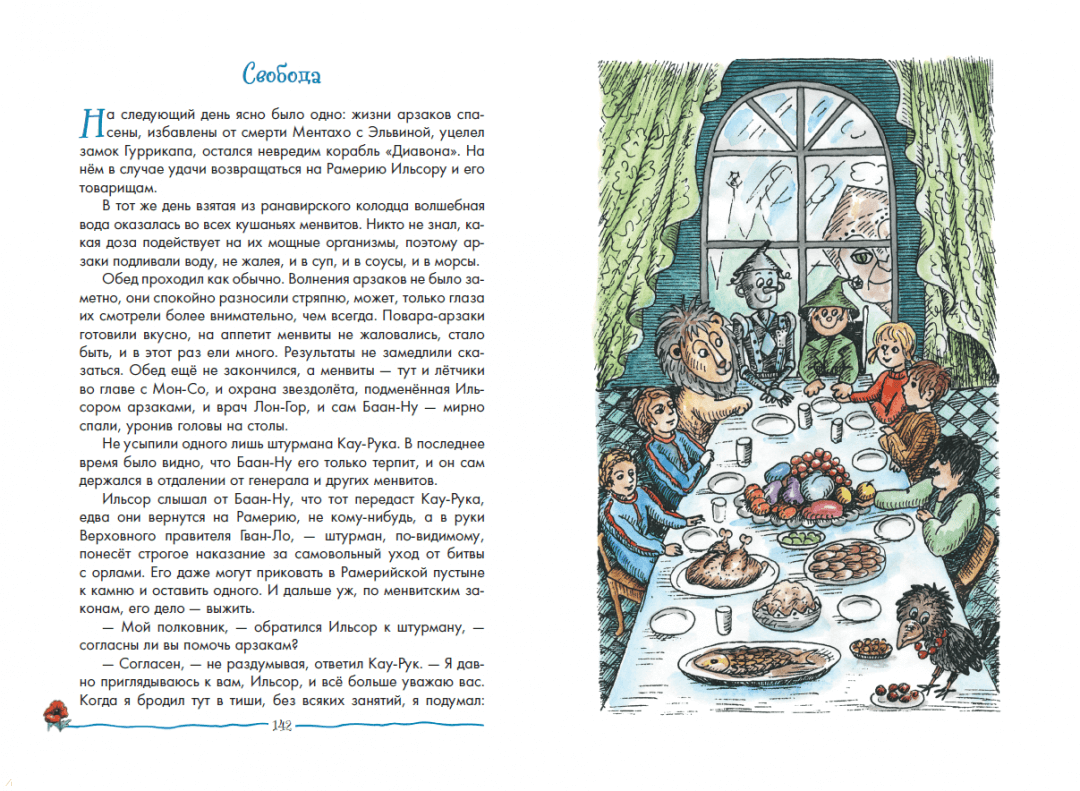 Свобода

На следующий день ясно было одно: жизни арзаков спасены, избавлены от смерти Ментахо с Эльвиной, уцелел замок Гуррикапа, остался невредим корабль «Диавона». На нём в случае удачи возвращаться на Рамерию Ильсору и его товарищам.

В тот же день взятая из ранавирского колодца волшебная вода оказалась во всех кушаньях менвитов. Никто не знал, какая доза подействует на их мощные организмы, поэтому арзаки подливали воду, не жалея, и в суп, и в соусы, и в морсы.

Обед проходил как обычно. Волнения арзаков не было заметно, они спокойно разносили стряпню, может, только глаза их смотрели более внимательно, чем всегда. Повара-арзаки готовили вкусно, на аппетит менвиты не жаловались, стало быть, и в этот раз ели много. Результаты не замедлили сказаться. Обед ещё не закончился, а менвиты — тут и лётчики во главе с Мон-Со, и охрана звездолёта, подменённая Ильсором арзаками, и врач Лон-Гор, и сам Баан-Ну — мирно спали, уронив головы на столы.

Не усыпили одного лишь штурмана Кау-Рука. В последнее время было видно, что Баан-Ну его только терпит, и он сам держался в отдалении от генерала и других менвитов.

Ильсор слышал от Баан-Ну, что тот передаст Кау-Рука, едва они вернутся на Рамерию, не кому-нибудь, а в руки Верховного правителя Гван-Ло, — штурман, по-видимому, понесёт строгое наказание за самовольный уход от битвы с орлами. Его даже могут приковать в Рамерийской пустыне к камню и оставить одного. И дальше уж, по менвитским законам, его дело — выжить.

— Мой полковник, — обратился Ильсор к штурману, — согласны ли вы помочь арзакам?

— Согласен, — не раздумывая, ответил Кау-Рук. — Я давно приглядываюсь к вам, Ильсор, и всё больше уважаю вас. Когда я бродил тут в тиши, без всяких занятий, я подумал:

142